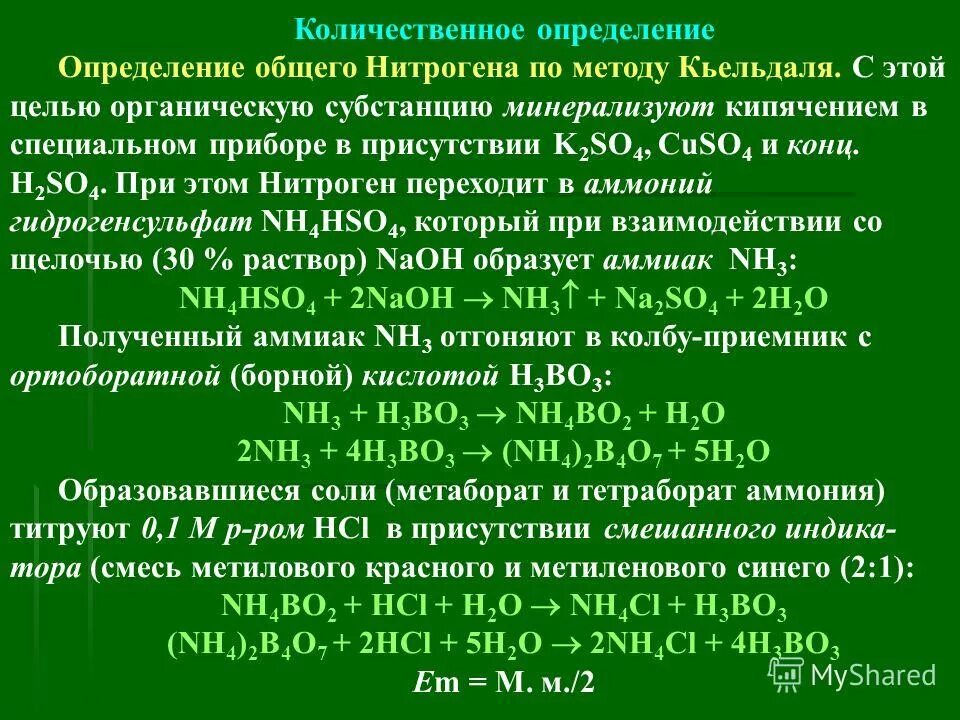 Количественное определение

Определение общего Нитрогена по методу Кьельдаля. С этой целью органическую субстанцию минерализуют кипячением в специальном приборе в присутствии $K_2SO_4$, $CuSO_4$ и конц. $H_2SO_4$. При этом Нитроген переходит в аммоний гидрогенсульфат $NH_4HSO_4$, который при взаимодействии со щелочью (30 % раствор) NaOH образует аммиак $NH_3$:

$NH_4HSO_4 + 2NaOH \rightarrow NH_3\uparrow + Na_2SO_4 + 2H_2O$

Полученный аммиак $NH_3$ отгоняют в колбу-приемник с ортоборатной (борной) кислотой $H_3BO_3$:

$NH_3 + H_3BO_3 \rightarrow NH_4BO_2 + H_2O$

$2NH_3 + 4H_3BO_3 \rightarrow (NH_4)_2B_4O_7 + 5H_2O$

Образовавшиеся соли (метаборат и тетраборат аммония) титруют 0,1 М р-ром HCl в присутствии смешанного индикатора (смесь метилового красного и метиленового синего (2:1):

$NH_4BO_2 + HCl + H_2O \rightarrow NH_4Cl + H_3BO_3$

$(NH_4)_2B_4O_7 + 2HCl + 5H_2O \rightarrow 2NH_4Cl + 4H_3BO_3$

Em = М. м./2

MyShared